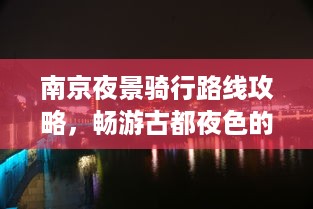 南京夜景骑行路线攻略，畅游古都夜色的